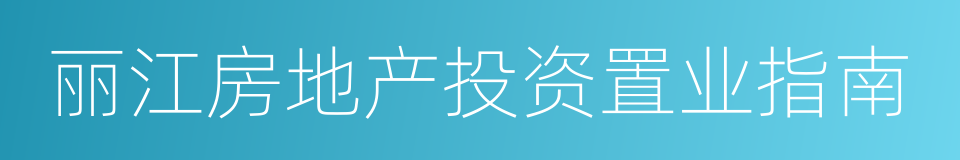 丽江房地产投资置业指南